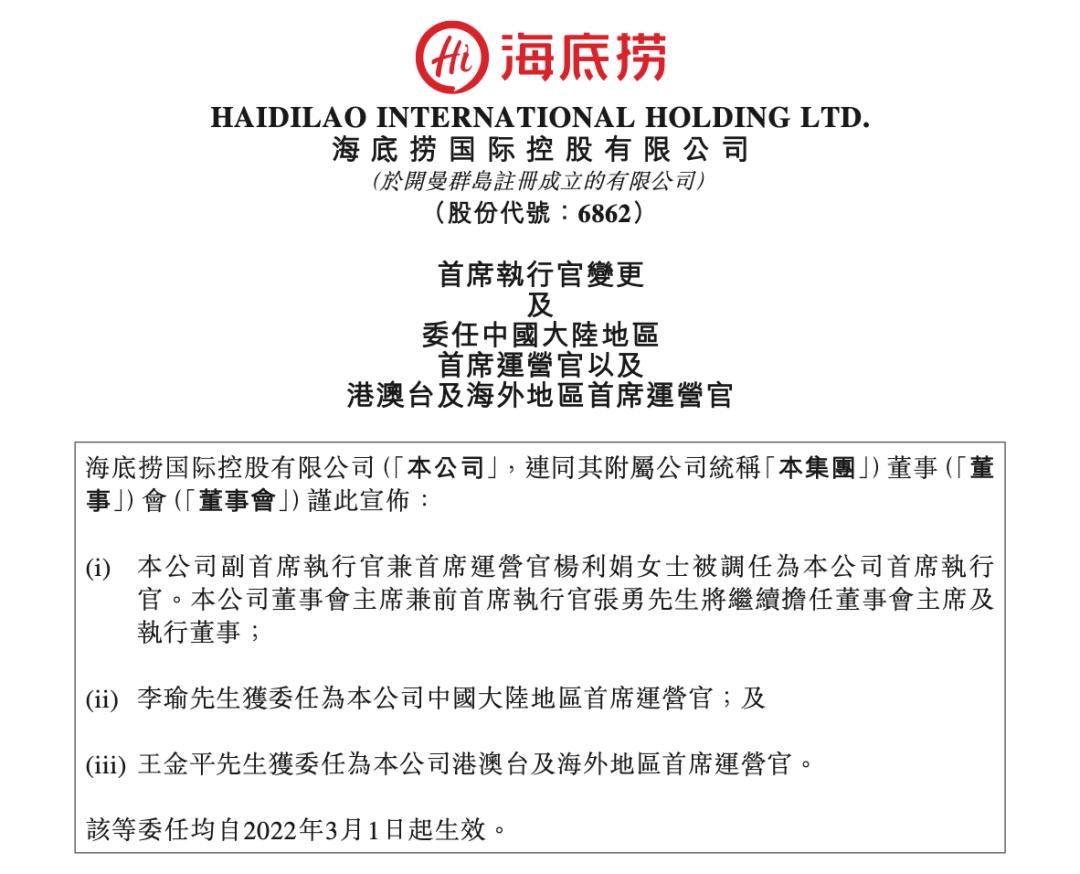 Hi 海底捞

HAIDILAO INTERNATIONAL HOLDING LTD.
海底捞国际控股有限公司
(於開曼群島註冊成立的有限公司)
(股份代號：6862)

首席執行官變更
及
委任中國大陸地區
首席運營官以及
港澳台及海外地區首席運營官

海底捞国际控股有限公司(「本公司」，連同其附屬公司統稱「本集團」)董事(「董事」)會(「董事會」)謹此宣佈：

(i) 本公司副首席執行官兼首席運營官楊利娟女士被調任為本公司首席執行官。本公司董事會主席兼前首席執行官張勇先生將繼續擔任董事會主席及執行董事；

(ii) 李瑜先生獲委任為本公司中國大陸地區首席運營官；及

(iii) 王金平先生獲委任為本公司港澳台及海外地區首席運營官。

該等委任均自2022年3月1日起生效。